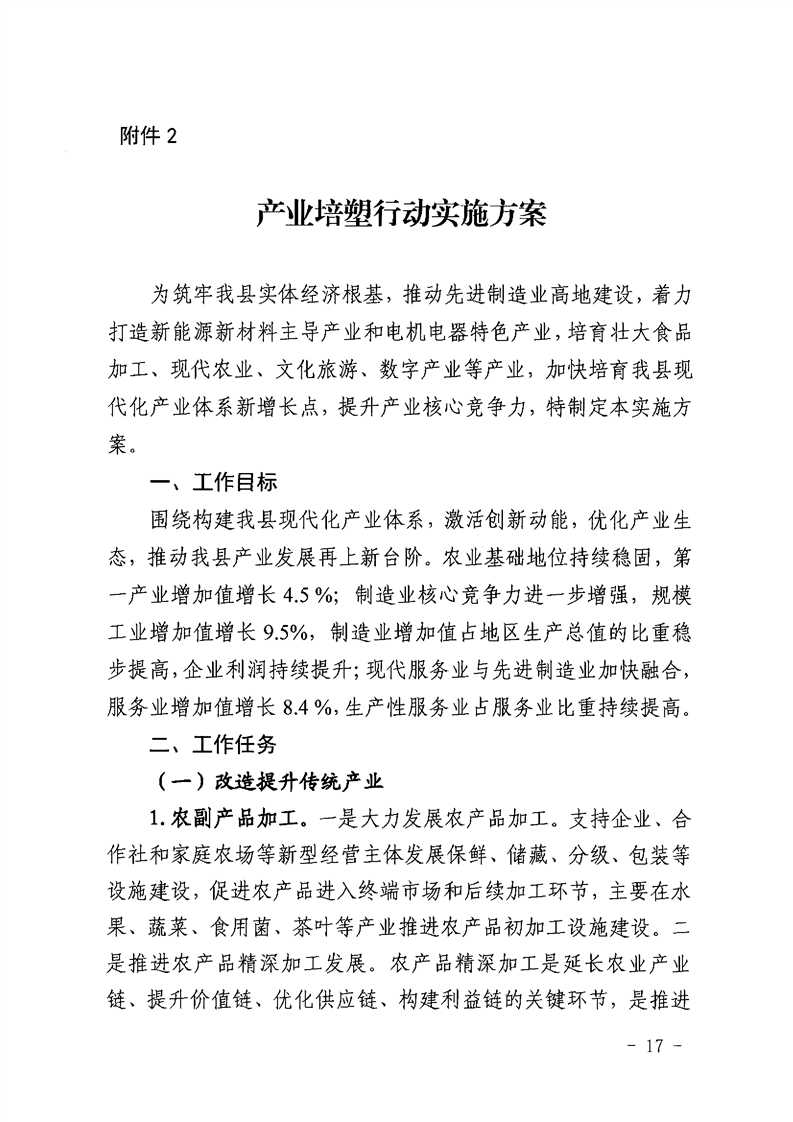 附件 2

产业培塑行动实施方案

为筑牢我县实体经济根基，推动先进制造业高地建设，着力打造新能源新材料主导产业和电机电器特色产业，培育壮大食品加工、现代农业、文化旅游、数字产业等产业，加快培育我县现代化产业体系新增长点，提升产业核心竞争力，特制定本实施方案。

一、工作目标

围绕构建我县现代化产业体系，激活创新动能，优化产业生态，推动我县产业发展再上新台阶。农业基础地位持续稳固，第一产业增加值增长 4.5 %；制造业核心竞争力进一步增强，规模工业增加值增长 9.5%，制造业增加值占地区生产总值的比重稳步提高，企业利润持续提升；现代服务业与先进制造业加快融合，服务业增加值增长 8.4 %，生产性服务业占服务业比重持续提高。

二、工作任务

（一）改造提升传统产业

1. 农副产品加工。一是大力发展农产品加工。支持企业、合作社和家庭农场等新型经营主体发展保鲜、储藏、分级、包装等设施建设，促进农产品进入终端市场和后续加工环节，主要在水果、蔬菜、食用菌、茶叶等产业推进农产品初加工设施建设。二是推进农产品精深加工发展。农产品精深加工是延长农业产业链、提升价值链、优化供应链、构建利益链的关键环节，是推进

- 17 -